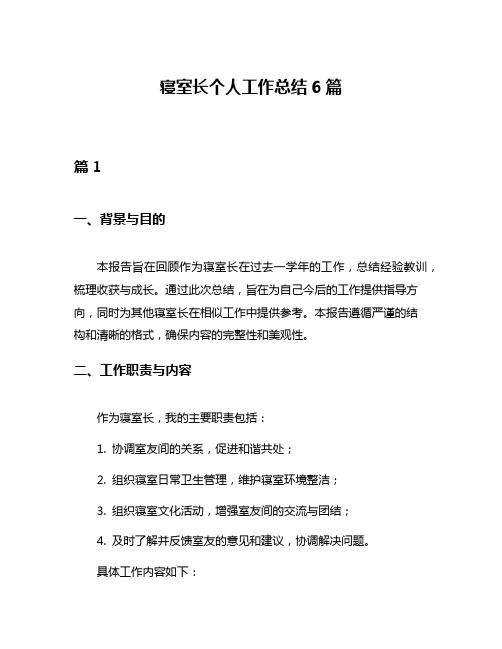 寝室长个人工作总结 6 篇

篇 1

一、背景与目的

本报告旨在回顾作为寝室长在过去一学年的工作，总结经验教训，梳理收获与成长。通过此次总结，旨在为自己今后的工作提供指导方向，同时为其他寝室长在相似工作中提供参考。本报告遵循严谨的结构和清晰的格式，确保内容的完整性和美观性。

二、工作职责与内容

作为寝室长，我的主要职责包括：

1. 协调室友间的关系，促进和谐共处；

2. 组织寝室日常卫生管理，维护寝室环境整洁；

3. 组织寝室文化活动，增强室友间的交流与团结；

4. 及时了解并反馈室友的意见和建议，协调解决问题。

具体工作内容如下：